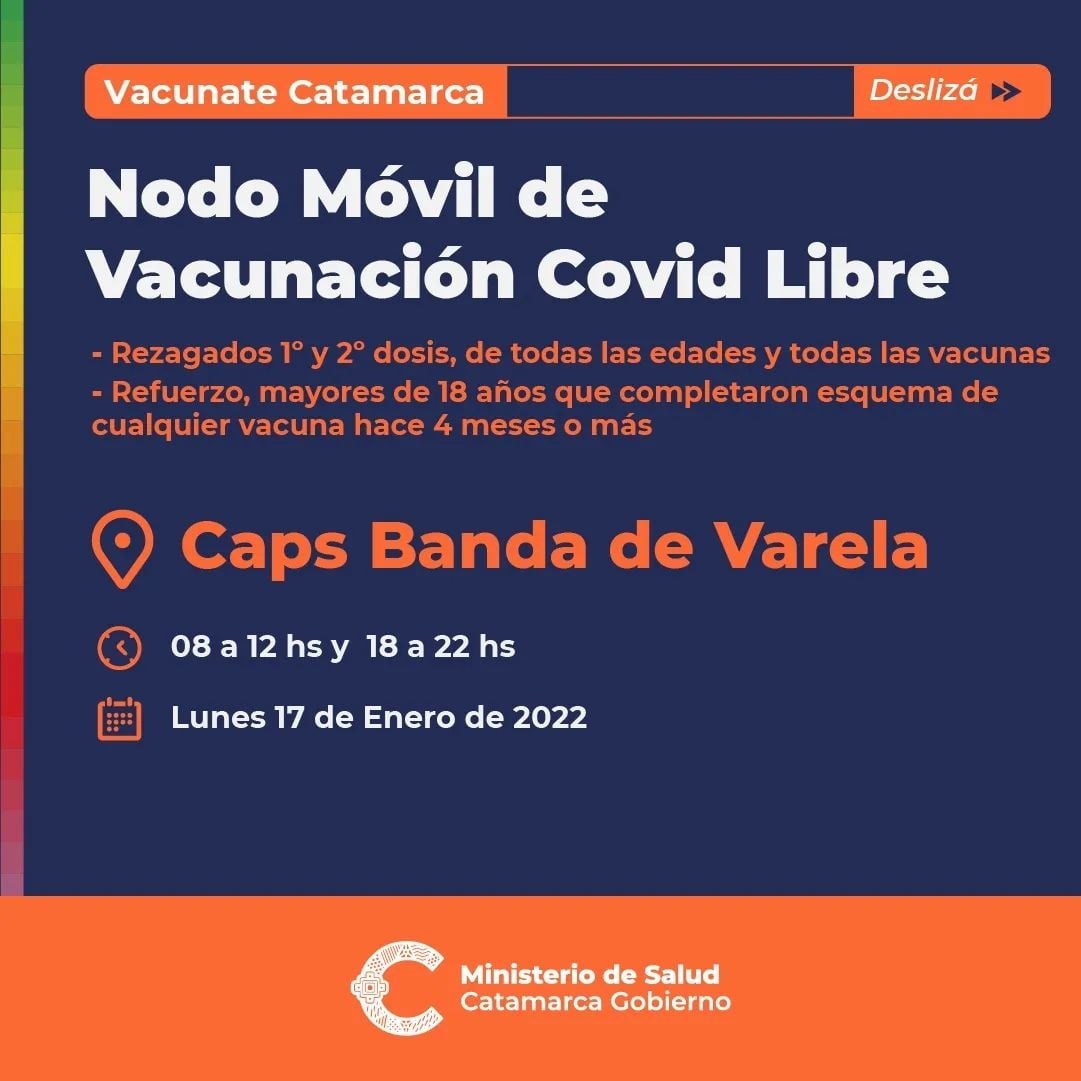 Vacunate Catamarca

Deslizá

Nodo Móvil de Vacunación Covid Libre

- Rezagados 1° y 2° dosis, de todas las edades y todas las vacunas
- Refuerzo, mayores de 18 años que completaron esquema de cualquier vacuna hace 4 meses o más

Caps Banda de Varela

08 a 12 hs y 18 a 22 hs

Lunes 17 de Enero de 2022

Ministerio de Salud
Catamarca Gobierno